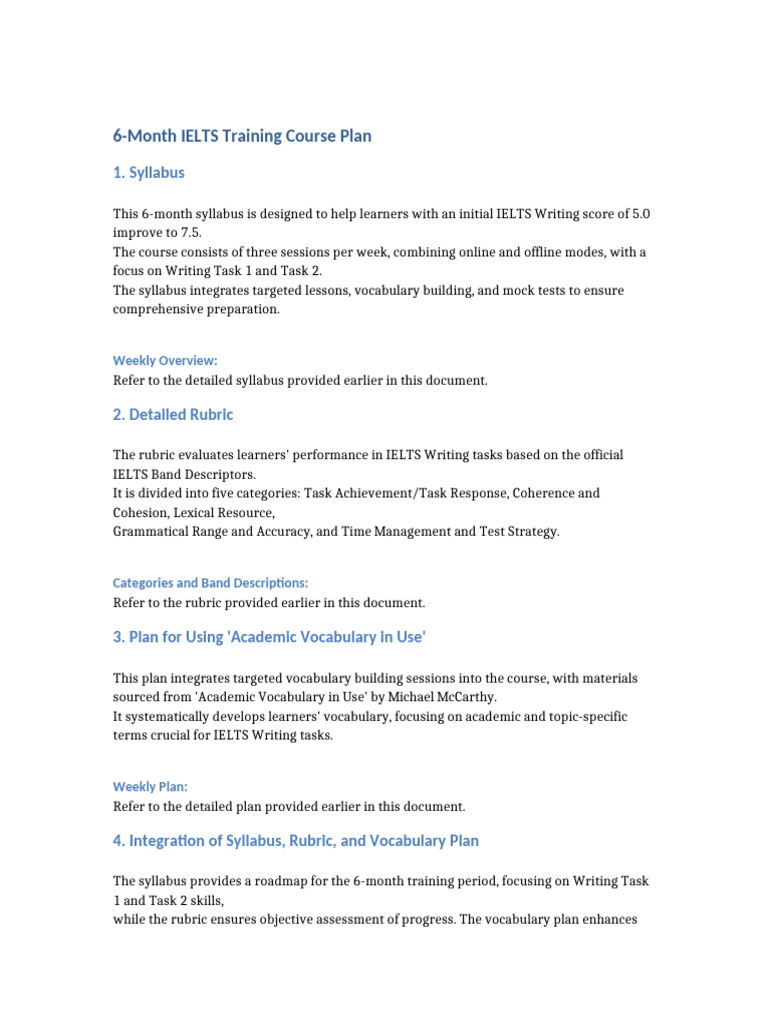 6-Month IELTS Training Course Plan

1. Syllabus

This 6-month syllabus is designed to help learners with an initial IELTS Writing score of 5.0 improve to 7.5.
The course consists of three sessions per week, combining online and offline modes, with a focus on Writing Task 1 and Task 2.
The syllabus integrates targeted lessons, vocabulary building, and mock tests to ensure comprehensive preparation.

Weekly Overview:
Refer to the detailed syllabus provided earlier in this document.

2. Detailed Rubric

The rubric evaluates learners' performance in IELTS Writing tasks based on the official IELTS Band Descriptors.
It is divided into five categories: Task Achievement/Task Response, Coherence and Cohesion, Lexical Resource,
Grammatical Range and Accuracy, and Time Management and Test Strategy.

Categories and Band Descriptions:
Refer to the rubric provided earlier in this document.

3. Plan for Using 'Academic Vocabulary in Use'

This plan integrates targeted vocabulary building sessions into the course, with materials sourced from 'Academic Vocabulary in Use' by Michael McCarthy.
It systematically develops learners' vocabulary, focusing on academic and topic-specific terms crucial for IELTS Writing tasks.

Weekly Plan:
Refer to the detailed plan provided earlier in this document.

4. Integration of Syllabus, Rubric, and Vocabulary Plan

The syllabus provides a roadmap for the 6-month training period, focusing on Writing Task 1 and Task 2 skills,
while the rubric ensures objective assessment of progress. The vocabulary plan enhances